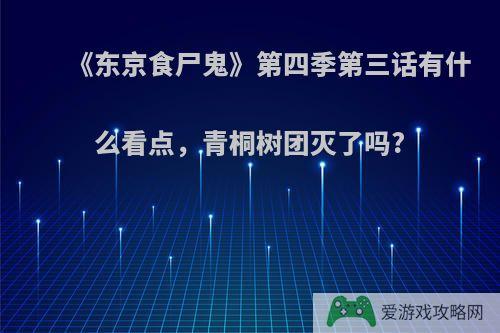 《东京食尸鬼》第四季第三话有什么看点，青桐树团灭了吗？

爱游戏攻略网